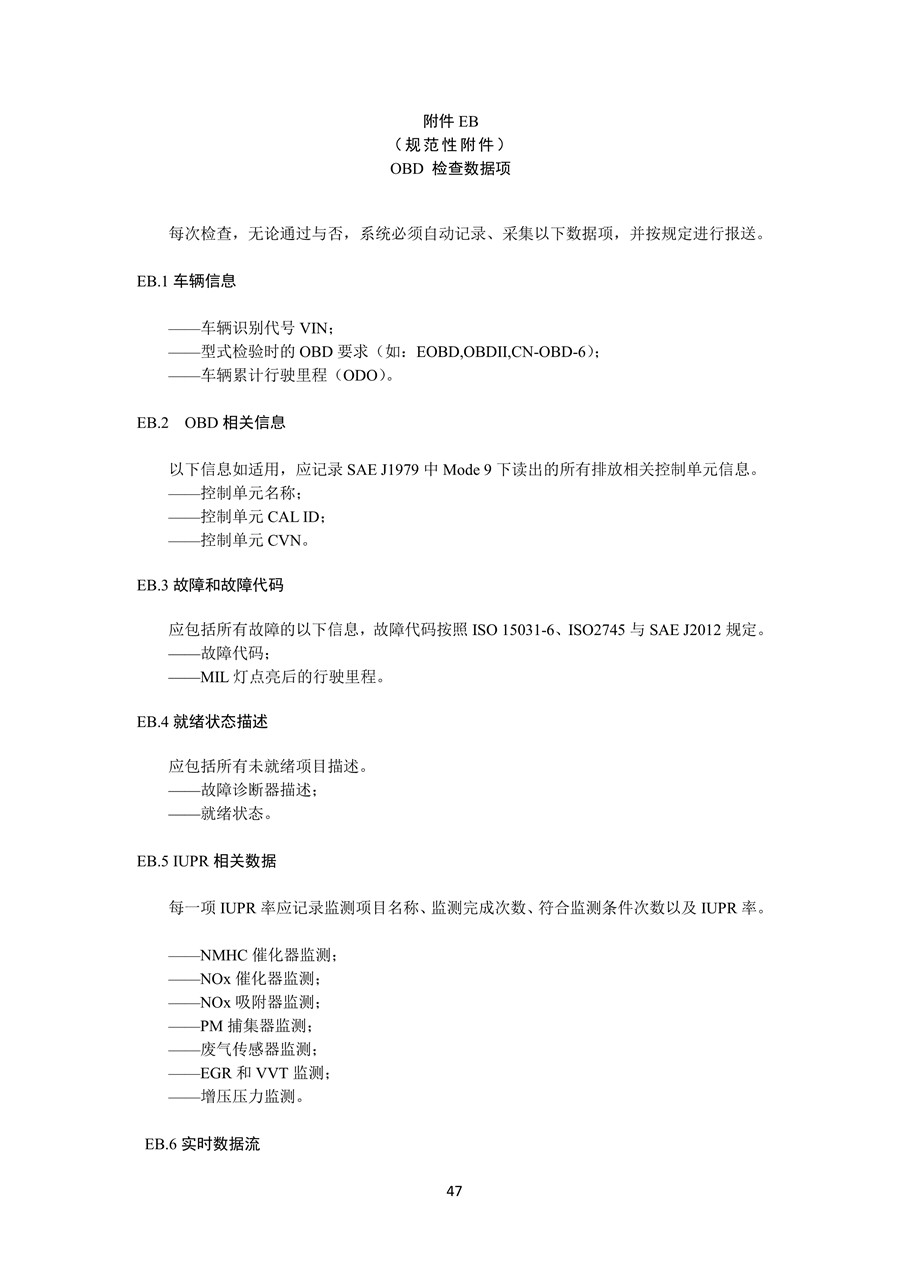 附件 EB
（规范性附件）
OBD 检查数据项

每次检查，无论通过与否，系统必须自动记录、采集以下数据项，并按规定进行报送。

EB.1 车辆信息

——车辆识别代号 VIN；
——型式检验时的 OBD 要求（如：EOBD,OBDII,CN-OBD-6）；
——车辆累计行驶里程（ODO）。

EB.2 OBD 相关信息

以下信息如适用，应记录 SAE J1979 中 Mode 9 下读出的所有排放相关控制单元信息。
——控制单元名称；
——控制单元 CAL ID；
——控制单元 CVN。

EB.3 故障和故障代码

应包括所有故障的以下信息，故障代码按照 ISO 15031-6、ISO2745 与 SAE J2012 规定。
——故障代码；
——MIL 灯点亮后的行驶里程。

EB.4 就绪状态描述

应包括所有未就绪项目描述。
——故障诊断器描述；
——就绪状态。

EB.5 IUPR 相关数据

每一项 IUPR 率应记录监测项目名称、监测完成次数、符合监测条件次数以及 IUPR 率。

——NMHC 催化器监测；
——NOx 催化器监测；
——NOx 吸附器监测；
——PM 捕集器监测；
——废气传感器监测；
——EGR 和 VVT 监测；
——增压压力监测。

EB.6 实时数据流

47